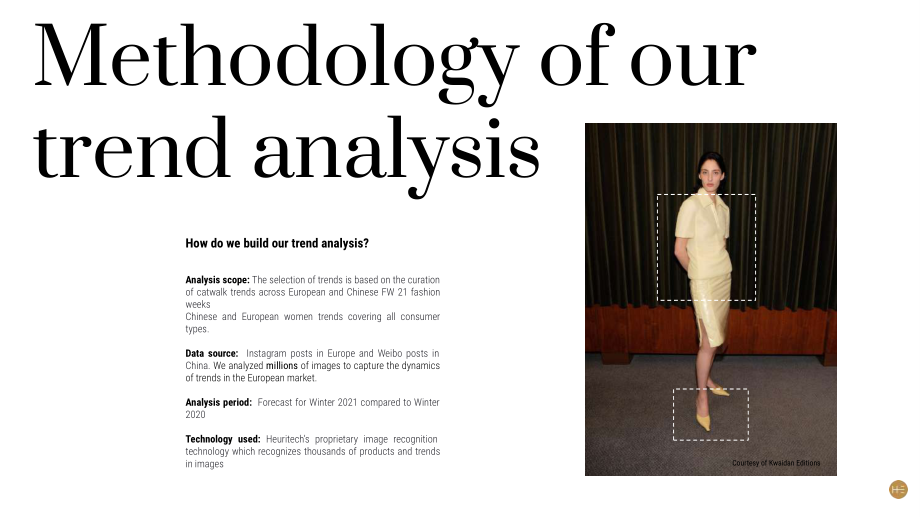 Methodology of our trend analysis

How do we build our trend analysis?

Analysis scope: The selection of trends is based on the curation of catwalk trends across European and Chinese FW 21 fashion weeks
Chinese and European women trends covering all consumer types.

Data source: Instagram posts in Europe and Weibo posts in China. We analyzed millions of images to capture the dynamics of trends in the European market.

Analysis period: Forecast for Winter 2021 compared to Winter 2020

Technology used: Heuritech's proprietary image recognition technology which recognizes thousands of products and trends in images

Courtesy of Kwaidan Editions